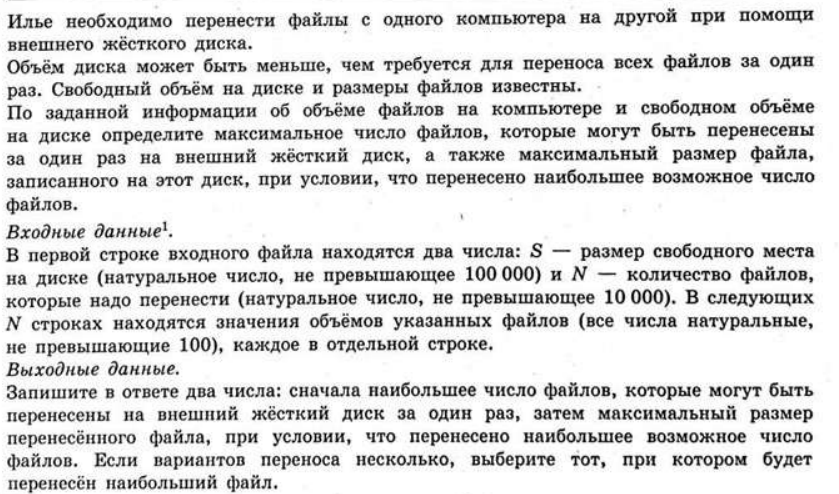 Илье необходимо перенести файлы с одного компьютера на другой при помощи внешнего жёсткого диска.
Объём диска может быть меньше, чем требуется для переноса всех файлов за один раз. Свободный объём на диске и размеры файлов известны.
По заданной информации об объёме файлов на компьютере и свободном объёме на диске определите максимальное число файлов, которые могут быть перенесены за один раз на внешний жёсткий диск, а также максимальный размер файла, записанного на этот диск, при условии, что перенесено наибольшее возможное число файлов.
Входные данные$^1$.
В первой строке входного файла находятся два числа: $S$ — размер свободного места на диске (натуральное число, не превышающее 100 000) и $N$ — количество файлов, которые надо перенести (натуральное число, не превышающее 10 000). В следующих $N$ строках находятся значения объёмов указанных файлов (все числа натуральные, не превышающие 100), каждое в отдельной строке.
Выходные данные.
Запишите в ответе два числа: сначала наибольшее число файлов, которые могут быть перенесены на внешний жёсткий диск за один раз, затем максимальный размер перенесённого файла, при условии, что перенесено наибольшее возможное число файлов. Если вариантов переноса несколько, выберите тот, при котором будет перенесён наибольший файл.